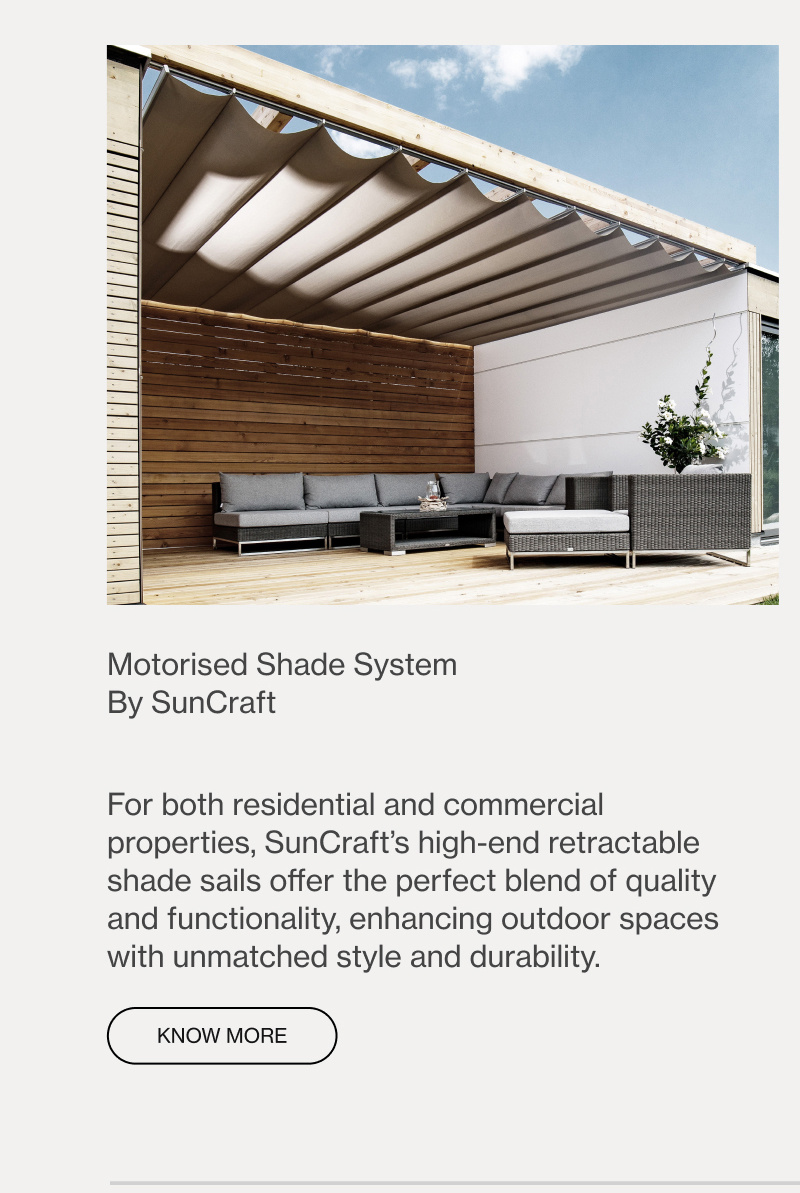 Motorised Shade System
By SunCraft

For both residential and commercial properties, SunCraft’s high-end retractable shade sails offer the perfect blend of quality and functionality, enhancing outdoor spaces with unmatched style and durability.

KNOW MORE